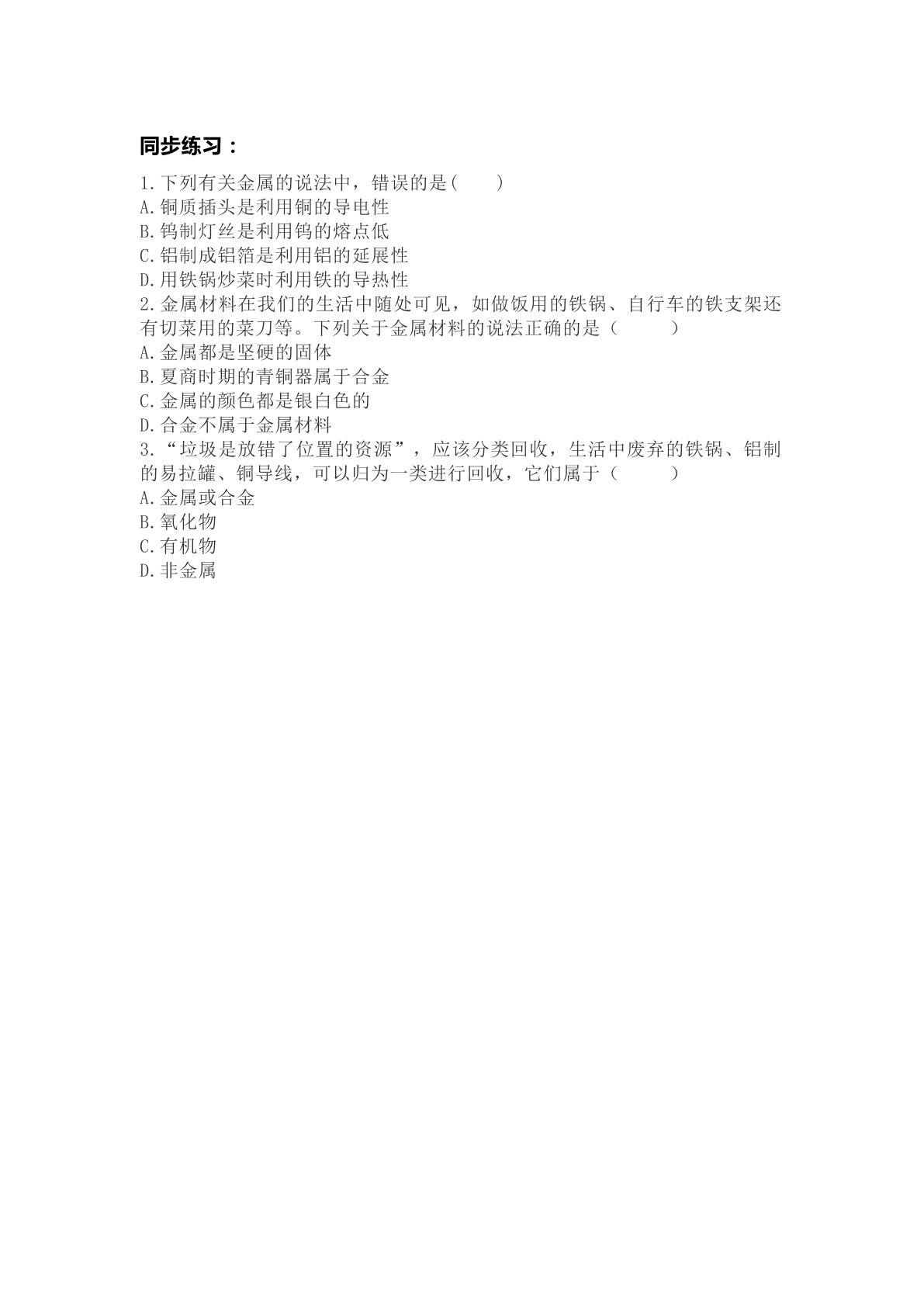 同步练习：

1.下列有关金属的说法中，错误的是(　　)
A.铜质插头是利用铜的导电性
B.钨制灯丝是利用钨的熔点低
C.铝制成铝箔是利用铝的延展性
D.用铁锅炒菜时利用铁的导热性

2.金属材料在我们的生活中随处可见，如做饭用的铁锅、自行车的铁支架还有切菜用的菜刀等。下列关于金属材料的说法正确的是（　　）
A.金属都是坚硬的固体
B.夏商时期的青铜器属于合金
C.金属的颜色都是银白色的
D.合金不属于金属材料

3.“垃圾是放错了位置的资源”，应该分类回收，生活中废弃的铁锅、铝制的易拉罐、铜导线，可以归为一类进行回收，它们属于（　　）
A.金属或合金
B.氧化物
C.有机物
D.非金属